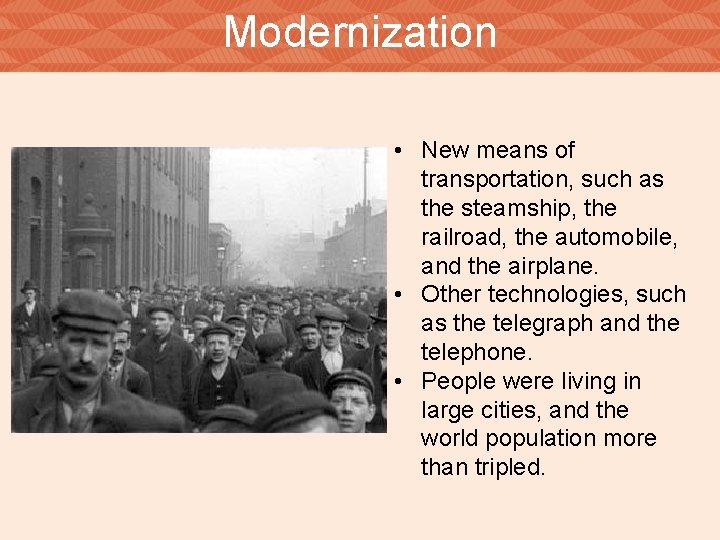 Modernization

• New means of transportation, such as the steamship, the railroad, the automobile, and the airplane.
• Other technologies, such as the telegraph and the telephone.
• People were living in large cities, and the world population more than tripled.